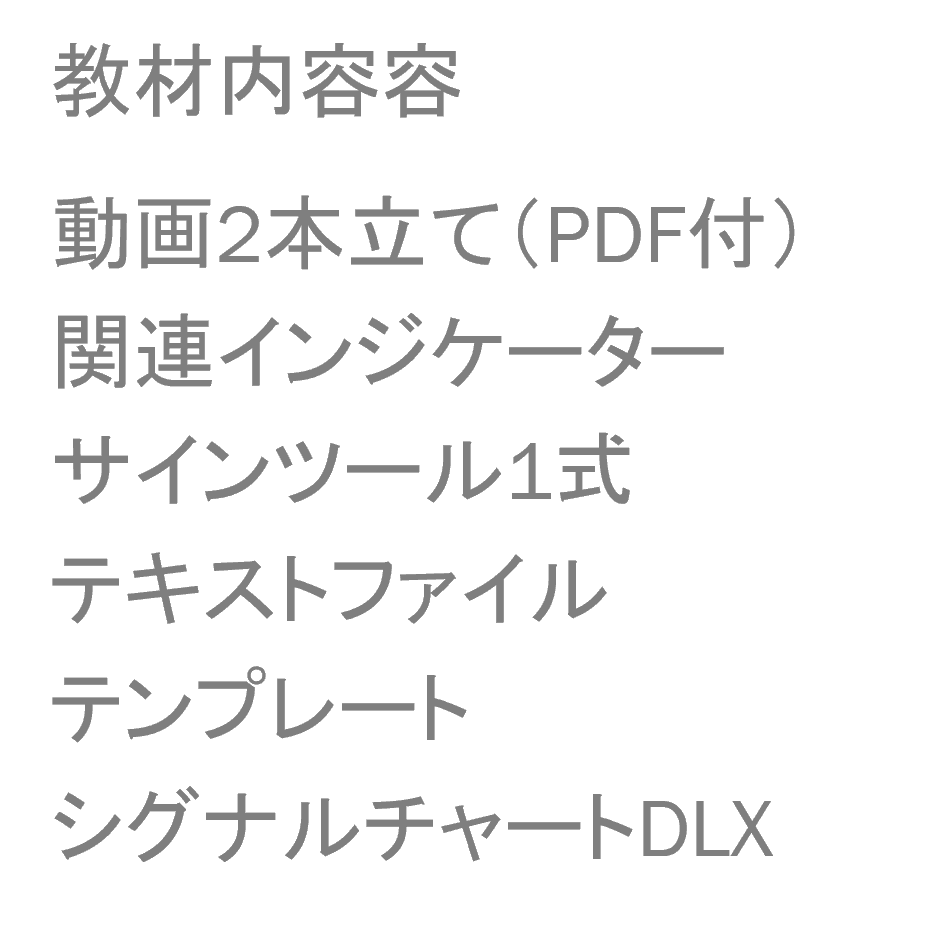 教材内容容

動画2本立て（PDF付）
関連インジケーター
サインツール1式
テキストファイル
テンプレート
シグナルチャートDLX